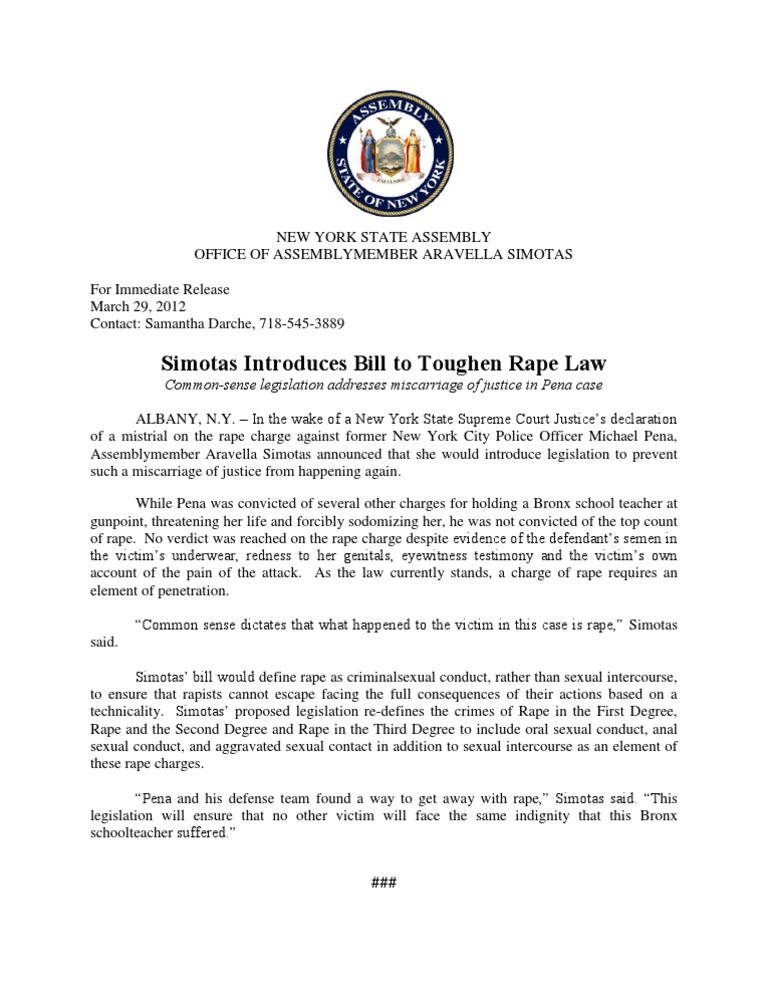 ASSEMBLY
STATE OF NEW YORK

NEW YORK STATE ASSEMBLY
OFFICE OF ASSEMBLYMEMBER ARAVELLA SIMOTAS

For Immediate Release
March 29, 2012
Contact: Samantha Darche, 718-545-3889

Simotas Introduces Bill to Toughen Rape Law
Common-sense legislation addresses miscarriage of justice in Pena case

ALBANY, N.Y. – In the wake of a New York State Supreme Court Justice's declaration of a mistrial on the rape charge against former New York City Police Officer Michael Pena, Assemblymember Aravella Simotas announced that she would introduce legislation to prevent such a miscarriage of justice from happening again.

While Pena was convicted of several other charges for holding a Bronx school teacher at gunpoint, threatening her life and forcibly sodomizing her, he was not convicted of the top count of rape. No verdict was reached on the rape charge despite evidence of the defendant's semen in the victim's underwear, redness to her genitals, eyewitness testimony and the victim's own account of the pain of the attack. As the law currently stands, a charge of rape requires an element of penetration.

"Common sense dictates that what happened to the victim in this case is rape," Simotas said.

Simotas' bill would define rape as criminalsexual conduct, rather than sexual intercourse, to ensure that rapists cannot escape facing the full consequences of their actions based on a technicality. Simotas' proposed legislation re-defines the crimes of Rape in the First Degree, Rape and the Second Degree and Rape in the Third Degree to include oral sexual conduct, anal sexual conduct, and aggravated sexual contact in addition to sexual intercourse as an element of these rape charges.

"Pena and his defense team found a way to get away with rape," Simotas said. "This legislation will ensure that no other victim will face the same indignity that this Bronx schoolteacher suffered."

###